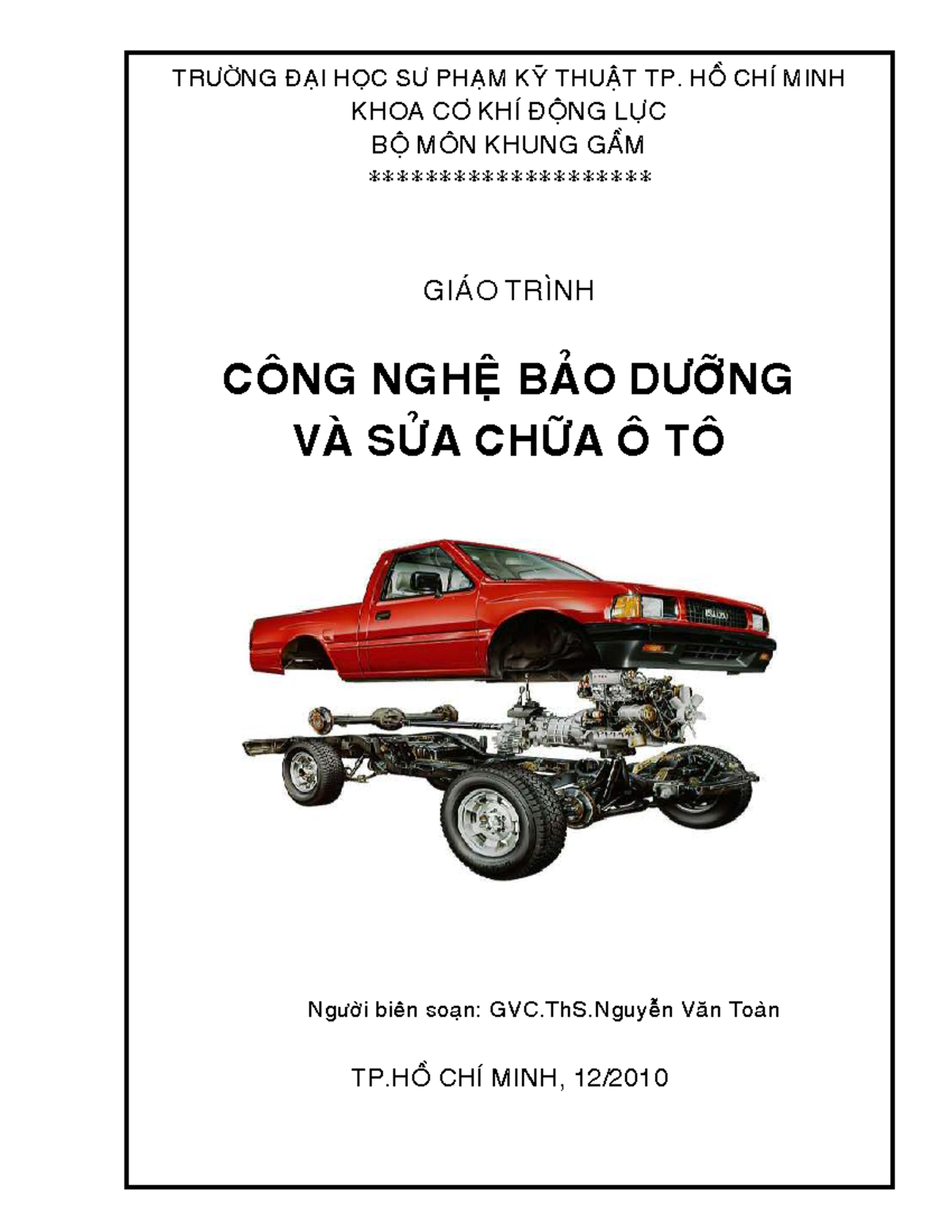 TRƯỜNG ĐẠI HỌC SƯ PHẠM KỸ THUẬT TP. HỒ CHÍ MINH
KHOA CƠ KHÍ ĐỘNG LỰC
BỘ MÔN KHUNG GẦM
********************

GIÁO TRÌNH

CÔNG NGHỆ BẢO DƯỠNG
VÀ SỬA CHỮA Ô TÔ

ISUZU

Người biên soạn: GVC.ThS.Nguyễn Văn Toàn

TP.HỒ CHÍ MINH, 12/2010